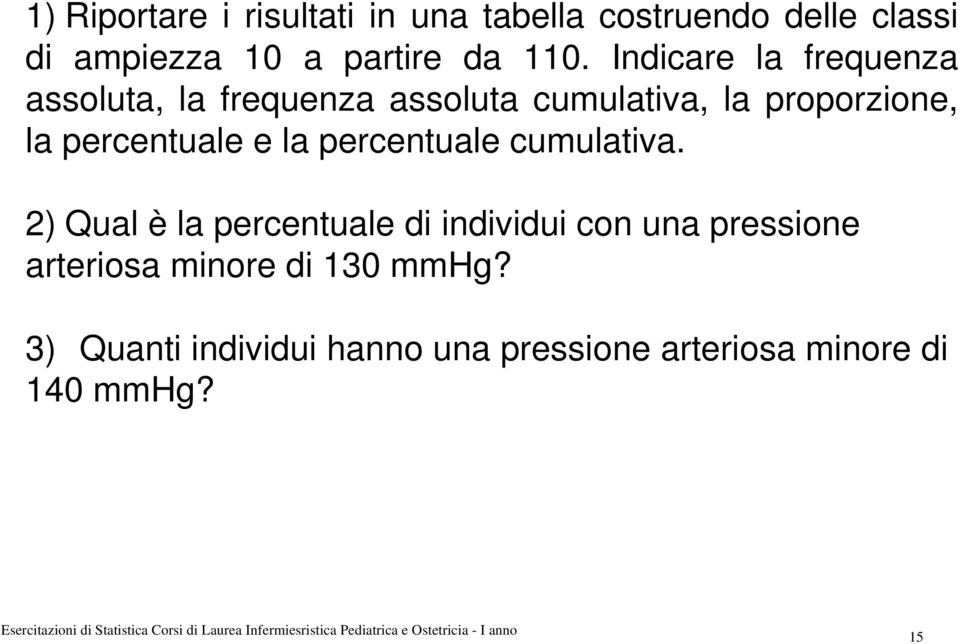 1) Riportare i risultati in una tabella costruendo delle classi di ampiezza 10 a partire da 110. Indicare la frequenza assoluta, la frequenza assoluta cumulativa, la proporzione, la percentuale e la percentuale cumulativa.

2) Qual è la percentuale di individui con una pressione arteriosa minore di 130 mmHg?

3) Quanti individui hanno una pressione arteriosa minore di 140 mmHg?

Esercitazioni di Statistica Corsi di Laurea Infermiesristica Pediatrica e Ostetricia - I anno

15